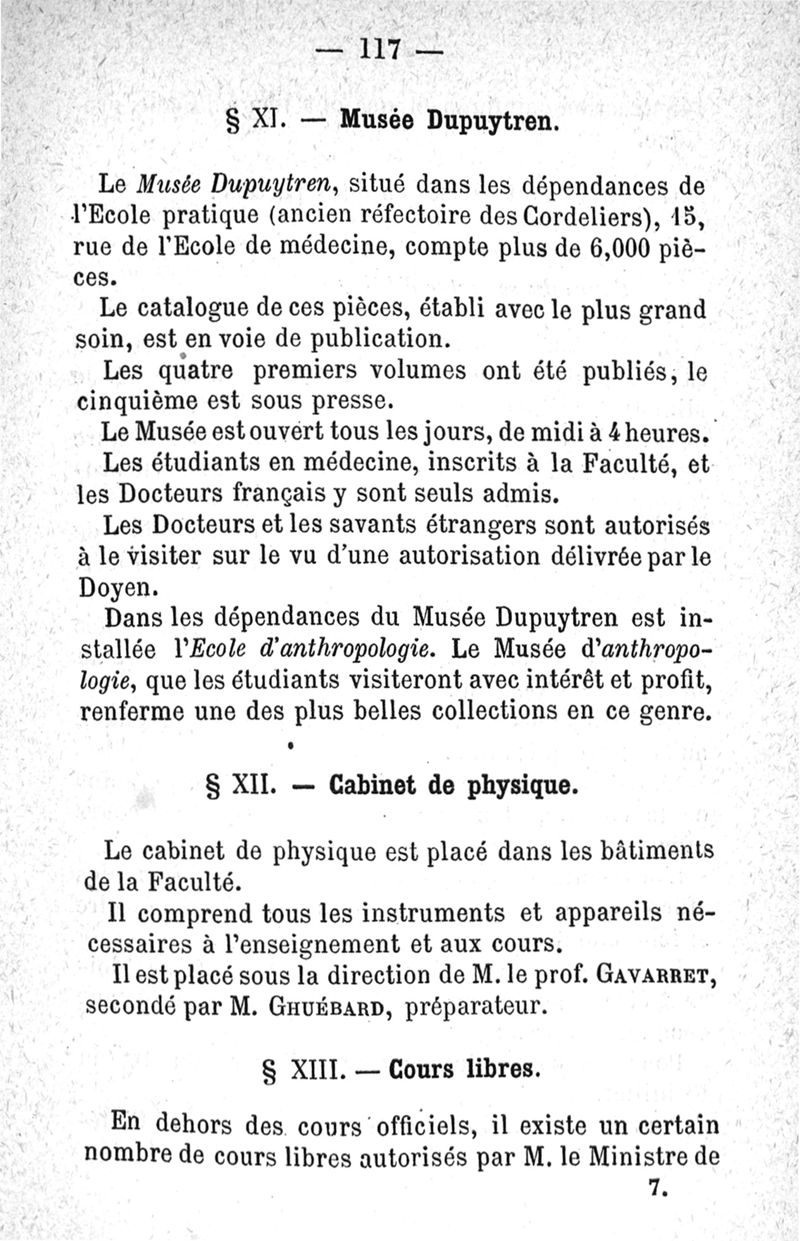 — 117 —

§ XI. — Musée Dupuytren.

Le Musée Dupuytren, situé dans les dépendances de l'Ecole pratique (ancien réfectoire des Cordeliers), 15, rue de l'Ecole de médecine, compte plus de 6,000 pièces.

Le catalogue de ces pièces, établi avec le plus grand soin, est en voie de publication.

Les quatre premiers volumes ont été publiés, le cinquième est sous presse.

Le Musée est ouvert tous les jours, de midi à 4 heures.

Les étudiants en médecine, inscrits à la Faculté, et les Docteurs français y sont seuls admis.

Les Docteurs et les savants étrangers sont autorisés à le visiter sur le vu d'une autorisation délivrée par le Doyen.

Dans les dépendances du Musée Dupuytren est installée l'Ecole d'anthropologie. Le Musée d'anthropologie, que les étudiants visiteront avec intérêt et profit, renferme une des plus belles collections en ce genre.

§ XII. — Cabinet de physique.

Le cabinet de physique est placé dans les bâtiments de la Faculté.

Il comprend tous les instruments et appareils nécessaires à l'enseignement et aux cours.

Il est placé sous la direction de M. le prof. Gavarret, secondé par M. Ghuébard, préparateur.

§ XIII. — Cours libres.

En dehors des cours officiels, il existe un certain nombre de cours libres autorisés par M. le Ministre de

7.